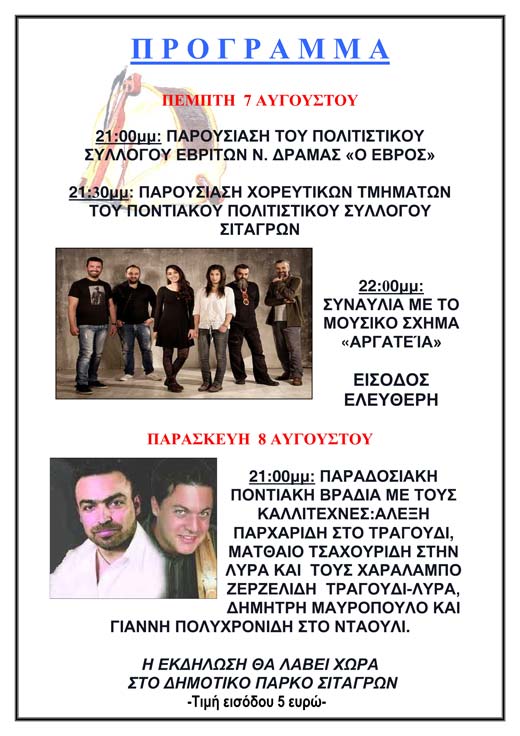 ΠΡΟΓΡΑΜΜΑ

ΠΕΜΠΤΗ 7 ΑΥΓΟΥΣΤΟΥ

21:00μμ: ΠΑΡΟΥΣΙΑΣΗ ΤΟΥ ΠΟΛΙΤΙΣΤΙΚΟΥ ΣΥΛΛΟΓΟΥ ΕΒΡΙΤΩΝ Ν. ΔΡΑΜΑΣ «Ο ΕΒΡΟΣ»

21:30μμ: ΠΑΡΟΥΣΙΑΣΗ ΧΟΡΕΥΤΙΚΩΝ ΤΜΗΜΑΤΩΝ ΤΟΥ ΠΟΝΤΙΑΚΟΥ ΠΟΛΙΤΙΣΤΙΚΟΥ ΣΥΛΛΟΓΟΥ ΣΙΤΑΓΡΩΝ

22:00μμ: ΣΥΝΑΥΛΙΑ ΜΕ ΤΟ ΜΟΥΣΙΚΟ ΣΧΗΜΑ «ΑΡΓΑΤΕΊΑ»

ΕΙΣΟΔΟΣ ΕΛΕΥΘΕΡΗ

ΠΑΡΑΣΚΕΥΗ 8 ΑΥΓΟΥΣΤΟΥ

21:00μμ: ΠΑΡΑΔΟΣΙΑΚΗ ΠΟΝΤΙΑΚΗ ΒΡΑΔΙΑ ΜΕ ΤΟΥΣ ΚΑΛΛΙΤΕΧΝΕΣ:ΑΛΕΞΗ ΠΑΡΧΑΡΙΔΗ ΣΤΟ ΤΡΑΓΟΥΔΙ, ΜΑΤΘΑΙΟ ΤΣΑΧΟΥΡΙΔΗ ΣΤΗΝ ΛΥΡΑ ΚΑΙ ΤΟΥΣ ΧΑΡΑΛΑΜΠΟ ΖΕΡΖΕΛΙΔΗ ΤΡΑΓΟΥΔΙ-ΛΥΡΑ, ΔΗΜΗΤΡΗ ΜΑΥΡΟΠΟΥΛΟ ΚΑΙ ΓΙΑΝΝΗ ΠΟΛΥΧΡΟΝΙΔΗ ΣΤΟ ΝΤΑΟΥΛΙ.

Η ΕΚΔΗΛΩΣΗ ΘΑ ΛΑΒΕΙ ΧΩΡΑ ΣΤΟ ΔΗΜΟΤΙΚΟ ΠΑΡΚΟ ΣΙΤΑΓΡΩΝ
-Τιμή εισόδου 5 ευρώ-